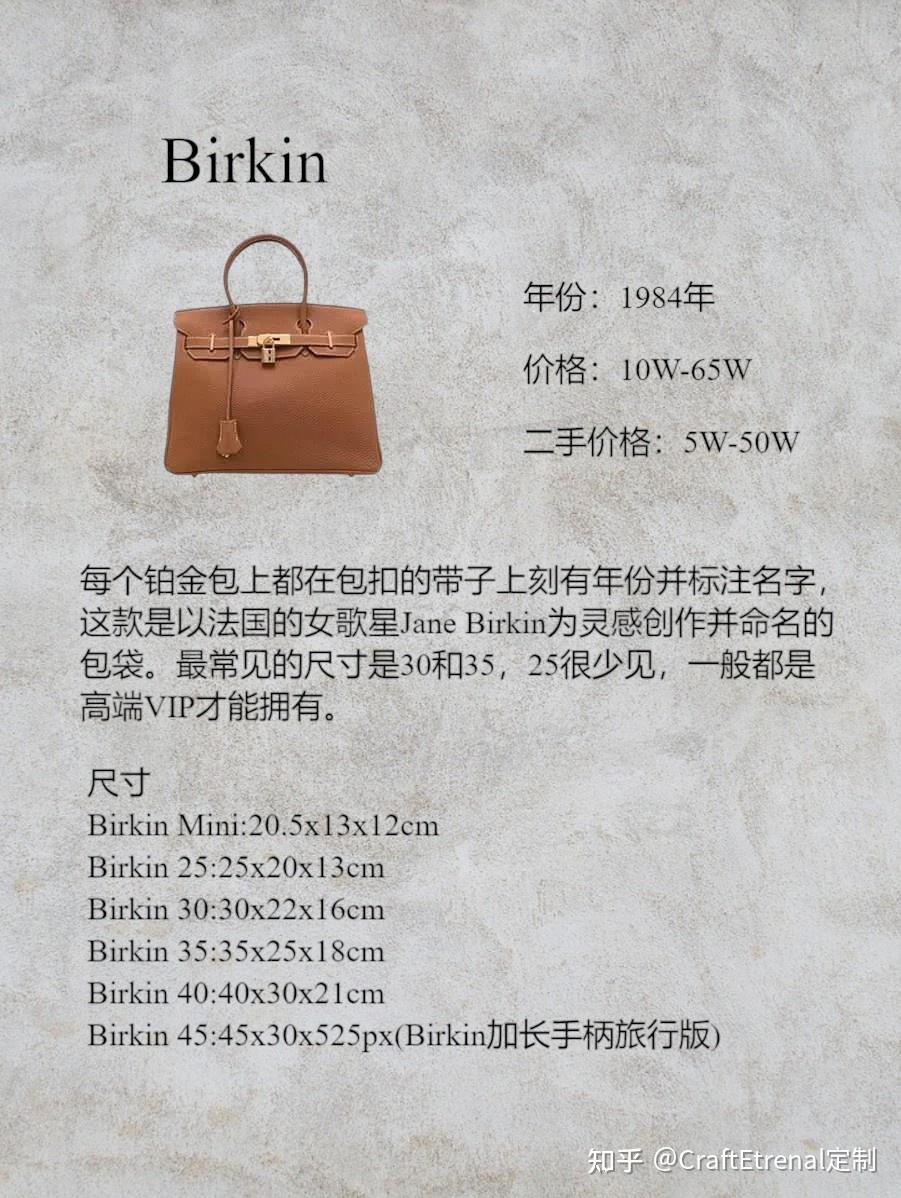 Birkin

年份：1984年

价格：10W-65W

二手价格：5W-50W

每个铂金包上都在包扣的带子上刻有年份并标注名字，这款是以法国的女歌星Jane Birkin为灵感创作并命名的包袋。最常见的尺寸是30和35，25很少见，一般都是高端VIP才能拥有。

尺寸
Birkin Mini:20.5x13x12cm
Birkin 25:25x20x13cm
Birkin 30:30x22x16cm
Birkin 35:35x25x18cm
Birkin 40:40x30x21cm
Birkin 45:45x30x525px(Birkin加长手柄旅行版)

知乎 @CraftEtrenal定制